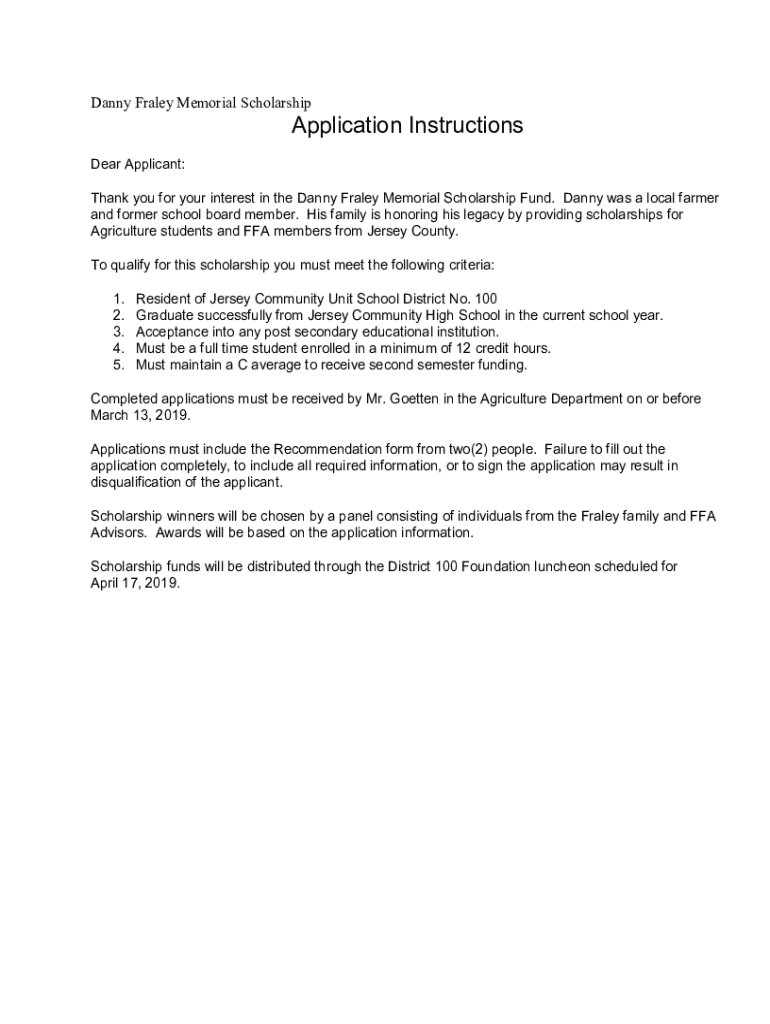 Danny Fraley Memorial Scholarship

Application Instructions

Dear Applicant:

Thank you for your interest in the Danny Fraley Memorial Scholarship Fund. Danny was a local farmer and former school board member. His family is honoring his legacy by providing scholarships for Agriculture students and FFA members from Jersey County.

To qualify for this scholarship you must meet the following criteria:

1. Resident of Jersey Community Unit School District No. 100
2. Graduate successfully from Jersey Community High School in the current school year.
3. Acceptance into any post secondary educational institution.
4. Must be a full time student enrolled in a minimum of 12 credit hours.
5. Must maintain a C average to receive second semester funding.

Completed applications must be received by Mr. Goetten in the Agriculture Department on or before March 13, 2019.

Applications must include the Recommendation form from two(2) people. Failure to fill out the application completely, to include all required information, or to sign the application may result in disqualification of the applicant.

Scholarship winners will be chosen by a panel consisting of individuals from the Fraley family and FFA Advisors. Awards will be based on the application information.

Scholarship funds will be distributed through the District 100 Foundation luncheon scheduled for April 17, 2019.